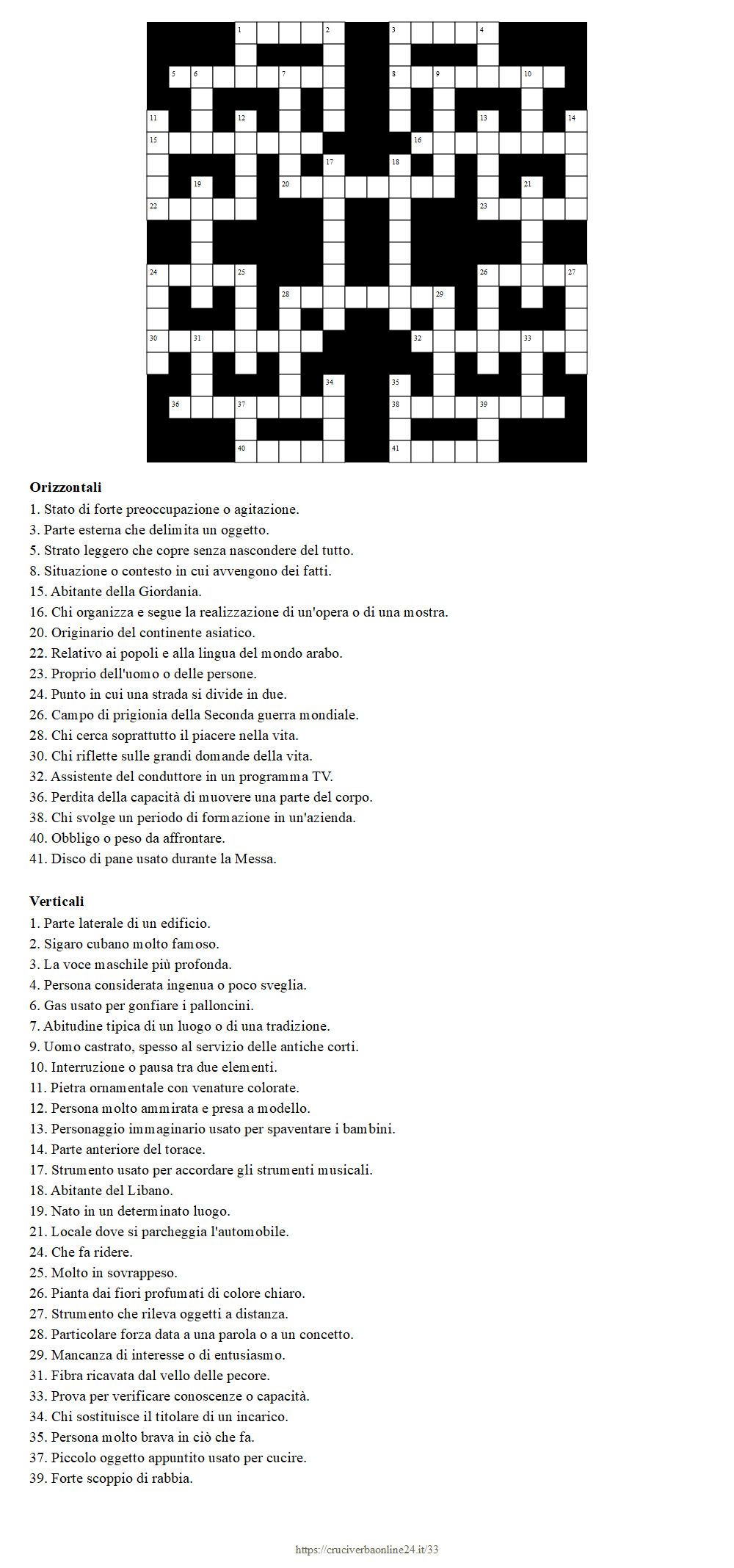 1 2 3 4 5 6 7 8 9 10 11 12 13 14 15 16 17 18 19 20 21 22 23 24 25 26 27 28 29 30 31 32 33 34 35 36 37 38 39 40 41

**Orizzontali**
1. Stato di forte preoccupazione o agitazione.
3. Parte esterna che delimita un oggetto.
5. Strato leggero che copre senza nascondere del tutto.
8. Situazione o contesto in cui avvengono dei fatti.
15. Abitante della Giordania.
16. Chi organizza e segue la realizzazione di un'opera o di una mostra.
20. Originario del continente asiatico.
22. Relativo ai popoli e alla lingua del mondo arabo.
23. Proprio dell'uomo o delle persone.
24. Punto in cui una strada si divide in due.
26. Campo di prigionia della Seconda guerra mondiale.
28. Chi cerca soprattutto il piacere nella vita.
30. Chi riflette sulle grandi domande della vita.
32. Assistente del conduttore in un programma TV.
36. Perdita della capacità di muovere una parte del corpo.
38. Chi svolge un periodo di formazione in un'azienda.
40. Obbligo o peso da affrontare.
41. Disco di pane usato durante la Messa.

**Verticali**
1. Parte laterale di un edificio.
2. Sigaro cubano molto famoso.
3. La voce maschile più profonda.
4. Persona considerata ingenua o poco sveglia.
6. Gas usato per gonfiare i palloncini.
7. Abitudine tipica di un luogo o di una tradizione.
9. Uomo castrato, spesso al servizio delle antiche corti.
10. Interruzione o pausa tra due elementi.
11. Pietra ornamentale con venature colorate.
12. Persona molto ammirata e presa a modello.
13. Personaggio immaginario usato per spaventare i bambini.
14. Parte anteriore del torace.
17. Strumento usato per accordare gli strumenti musicali.
18. Abitante del Libano.
19. Nato in un determinato luogo.
21. Locale dove si parcheggia l'automobile.
24. Che fa ridere.
25. Molto in sovrappeso.
26. Pianta dai fiori profumati di colore chiaro.
27. Strumento che rileva oggetti a distanza.
28. Particolare forza data a una parola o a un concetto.
29. Mancanza di interesse o di entusiasmo.
31. Fibra ricavata dal vello delle pecore.
33. Prova per verificare conoscenze o capacità.
34. Chi sostituisce il titolare di un incarico.
35. Persona molto brava in ciò che fa.
37. Piccolo oggetto appuntito usato per cucire.
39. Forte scoppio di rabbia.

https://cruciverbaonline24.it/33